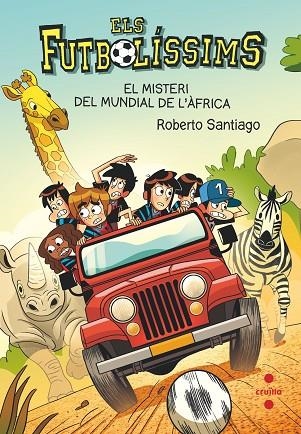 ELS FUTBOLÍSSIMS

EL MISTERI DEL MUNDIAL DE L'ÀFRICA

Roberto Santiago

1

cruïlla